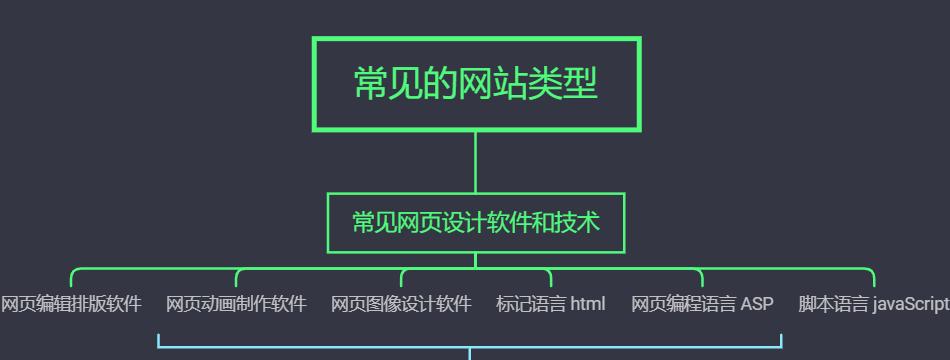 常见的网站类型

常见网页设计软件和技术

网页编辑排版软件

网页动画制作软件

网页图像设计软件

标记语言 html

网页编程语言 ASP

脚本语言 javaScript